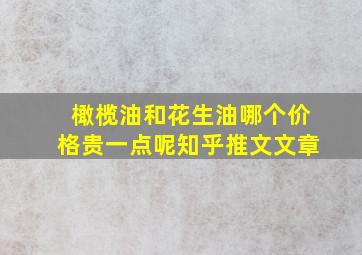 橄榄油和花生油哪个价格贵一点呢知乎推文文章